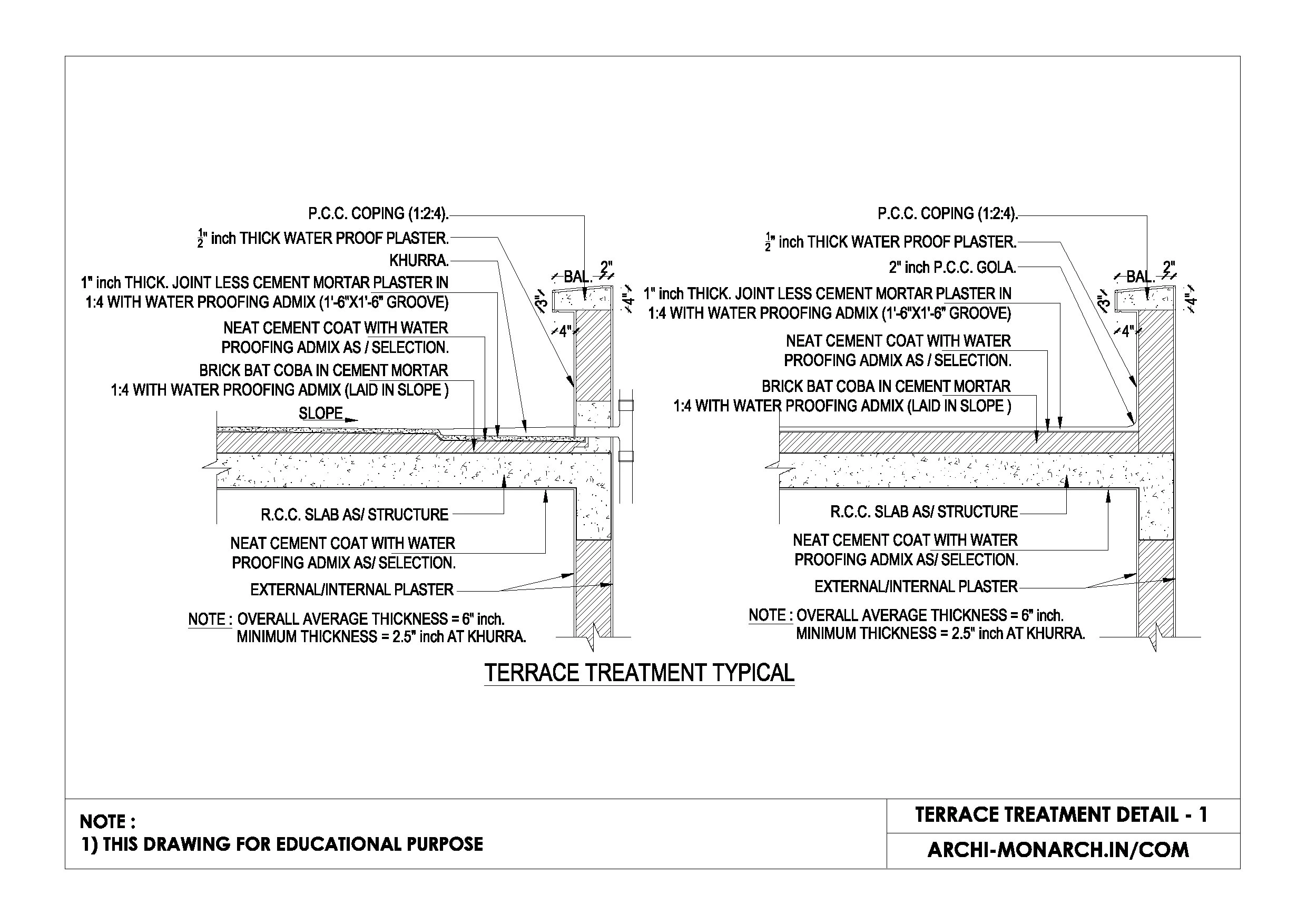 P.C.C. COPING (1:2:4).

$\frac{1}{2}$" inch THICK WATER PROOF PLASTER.

KHURRA.

1" inch THICK. JOINT LESS CEMENT MORTAR PLASTER IN 1:4 WITH WATER PROOFING ADMIX (1'-6"X1'-6" GROOVE)

NEAT CEMENT COAT WITH WATER PROOFING ADMIX AS / SELECTION.

BRICK BAT COBA IN CEMENT MORTAR 1:4 WITH WATER PROOFING ADMIX (LAID IN SLOPE )

SLOPE

BAL. 2" 3" 4" 4"

R.C.C. SLAB AS/ STRUCTURE

NEAT CEMENT COAT WITH WATER PROOFING ADMIX AS/ SELECTION.

EXTERNAL/INTERNAL PLASTER

NOTE : OVERALL AVERAGE THICKNESS = 6" inch.
MINIMUM THICKNESS = 2.5" inch AT KHURRA.

P.C.C. COPING (1:2:4).

$\frac{1}{2}$" inch THICK WATER PROOF PLASTER.

2" inch P.C.C. GOLA.

1" inch THICK. JOINT LESS CEMENT MORTAR PLASTER IN 1:4 WITH WATER PROOFING ADMIX (1'-6"X1'-6" GROOVE)

NEAT CEMENT COAT WITH WATER PROOFING ADMIX AS / SELECTION.

BRICK BAT COBA IN CEMENT MORTAR 1:4 WITH WATER PROOFING ADMIX (LAID IN SLOPE )

BAL. 2" 3" 4" 4"

R.C.C. SLAB AS/ STRUCTURE

NEAT CEMENT COAT WITH WATER PROOFING ADMIX AS/ SELECTION.

EXTERNAL/INTERNAL PLASTER

NOTE : OVERALL AVERAGE THICKNESS = 6" inch.
MINIMUM THICKNESS = 2.5" inch AT KHURRA.

TERRACE TREATMENT TYPICAL

NOTE :
1) THIS DRAWING FOR EDUCATIONAL PURPOSE

TERRACE TREATMENT DETAIL - 1

ARCHI-MONARCH.IN/COM